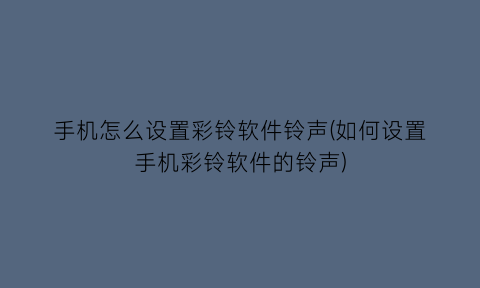 手机怎么设置彩铃软件铃声(如何设置手机彩铃软件的铃声)